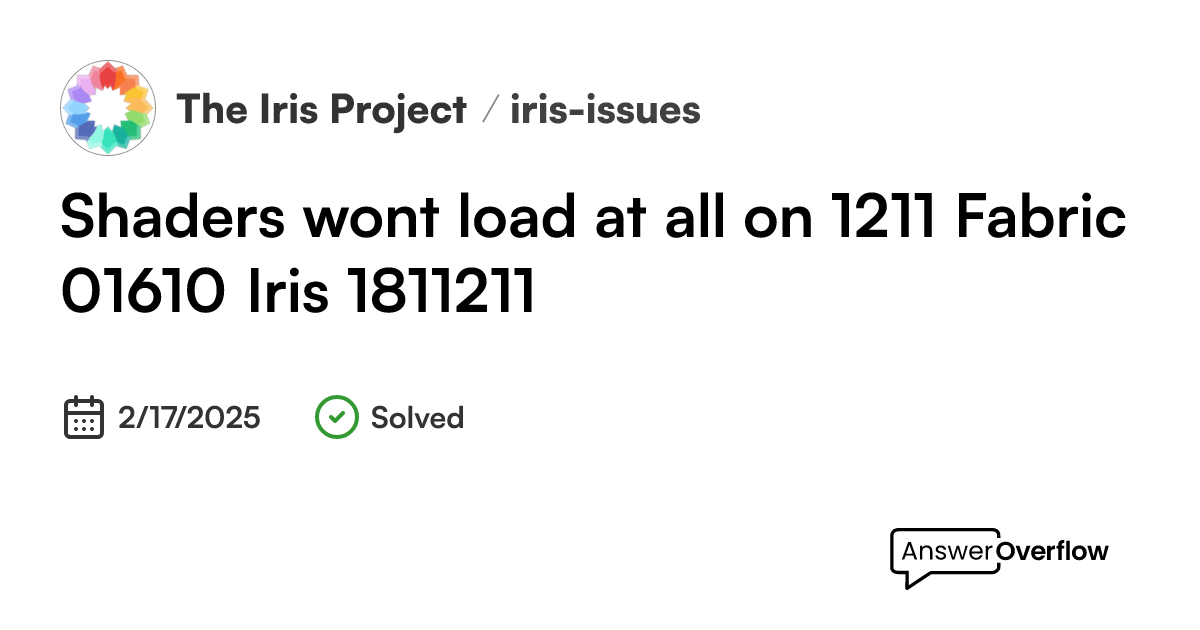 The Iris Project / iris-issues

Shaders wont load at all on 1211 Fabric 01610 Iris 1811211

2/17/2025

Solved

AnswerOverflow